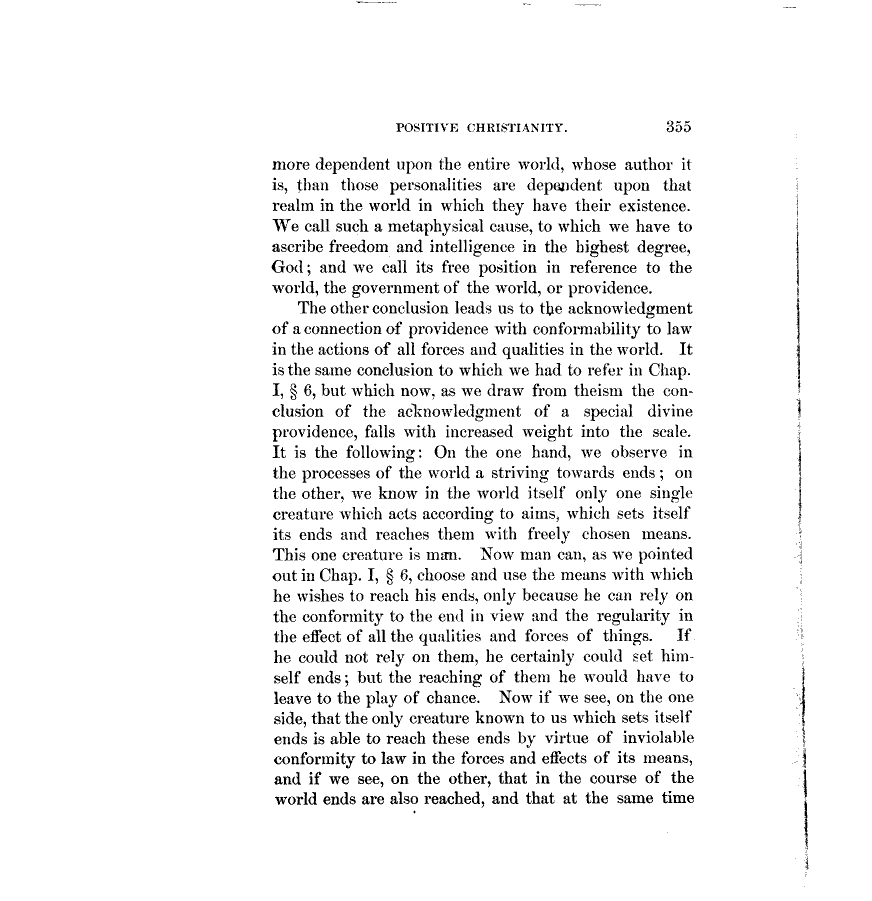 POSITIVE CHRISTIANITY. 355

more dependent upon the entire world, whose author it is, than those personalities are dependent upon that realm in the world in which they have their existence. We call such a metaphysical cause, to which we have to ascribe freedom and intelligence in the highest degree, God; and we call its free position in reference to the world, the government of the world, or providence.

The other conclusion leads us to the acknowledgment of a connection of providence with conformability to law in the actions of all forces and qualities in the world. It is the same conclusion to which we had to refer in Chap. I, § 6, but which now, as we draw from theism the conclusion of the acknowledgment of a special divine providence, falls with increased weight into the scale. It is the following: On the one hand, we observe in the processes of the world a striving towards ends; on the other, we know in the world itself only one single creature which acts according to aims, which sets itself its ends and reaches them with freely chosen means. This one creature is man. Now man can, as we pointed out in Chap. I, § 6, choose and use the means with which he wishes to reach his ends, only because he can rely on the conformity to the end in view and the regularity in the effect of all the qualities and forces of things. If he could not rely on them, he certainly could set himself ends; but the reaching of them he would have to leave to the play of chance. Now if we see, on the one side, that the only creature known to us which sets itself ends is able to reach these ends by virtue of inviolable conformity to law in the forces and effects of its means, and if we see, on the other, that in the course of the world ends are also reached, and that at the same time